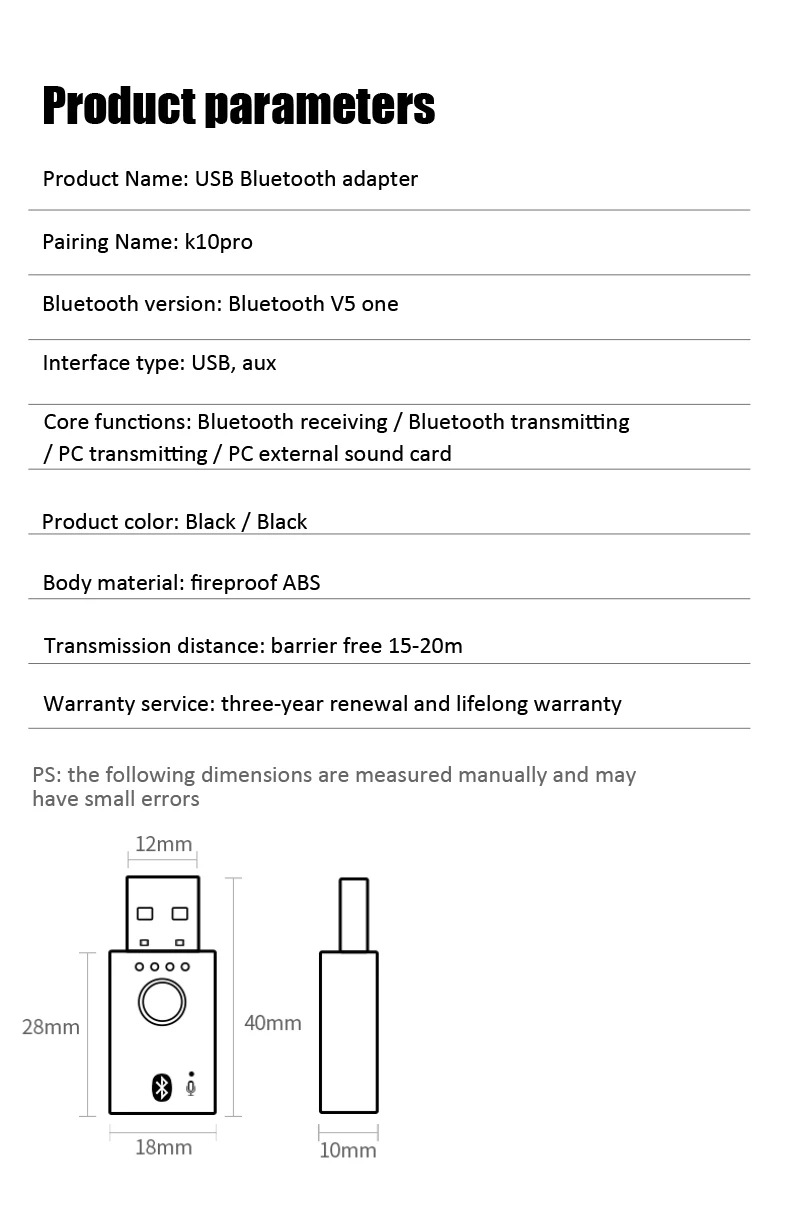 Product parameters

Product Name: USB Bluetooth adapter

Pairing Name: k10pro

Bluetooth version: Bluetooth V5 one

Interface type: USB, aux

Core functions: Bluetooth receiving / Bluetooth transmitting / PC transmitting / PC external sound card

Product color: Black / Black

Body material: fireproof ABS

Transmission distance: barrier free 15-20m

Warranty service: three-year renewal and lifelong warranty

PS: the following dimensions are measured manually and may have small errors

12mm

28mm

40mm

18mm

10mm